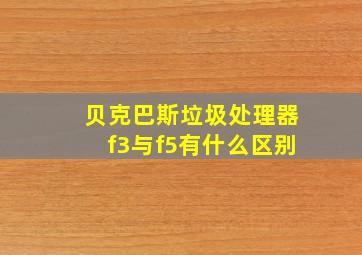 贝克巴斯垃圾处理器
f3与f5有什么区别